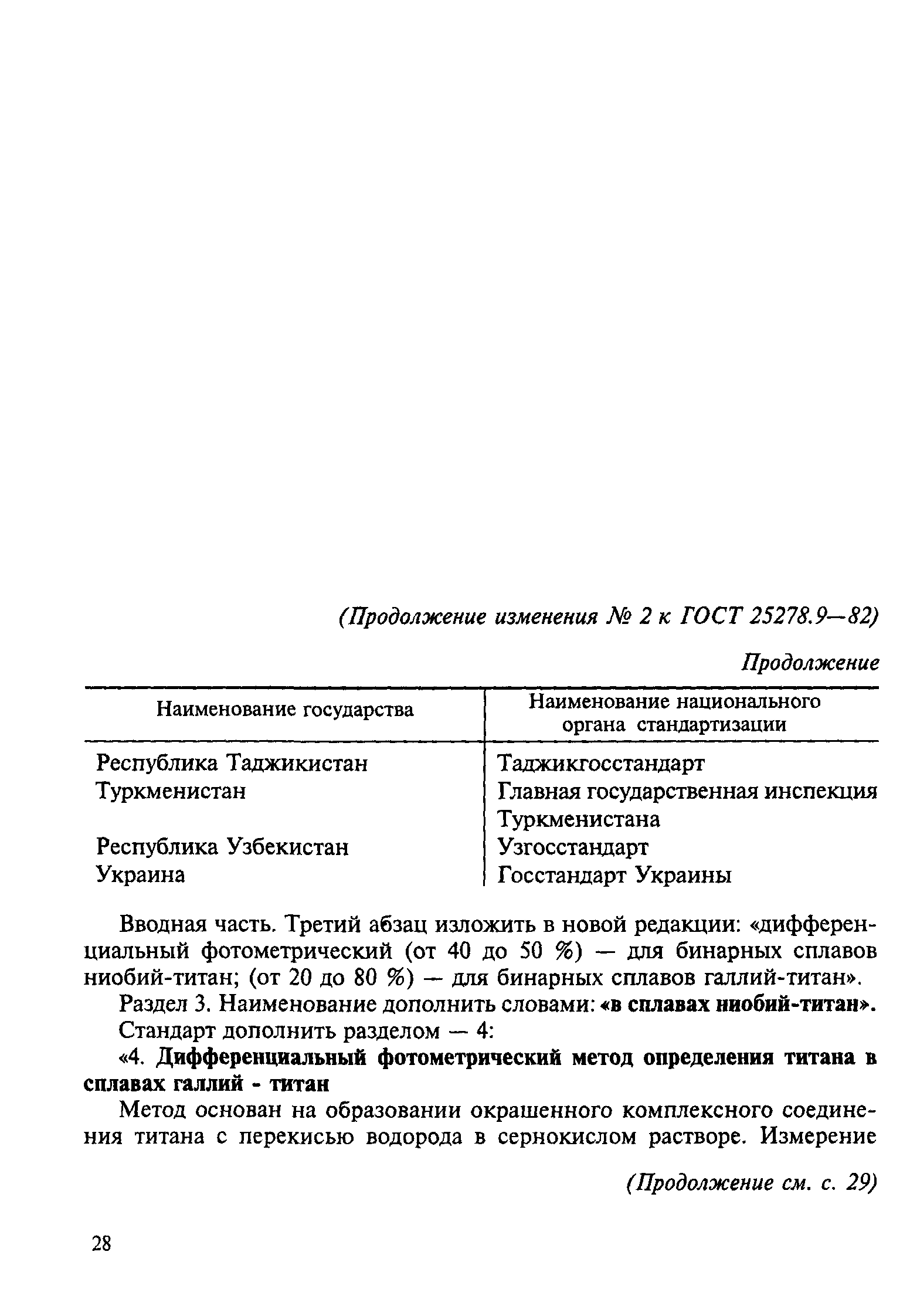 (Продолжение изменения № 2 к ГОСТ 25278.9—82)

Продолжение

| Наименование государства | Наименование национального органа стандартизации |
|---|---|
| Республика Таджикистан | Таджикгосстандарт |
| Туркменистан | Главная государственная инспекция Туркменистана |
| Республика Узбекистан | Узгосстандарт |
| Украина | Госстандарт Украины |

Вводная часть. Третий абзац изложить в новой редакции: «дифференциальный фотометрический (от 40 до 50 %) — для бинарных сплавов ниобий-титан; (от 20 до 80 %) — для бинарных сплавов галлий-титан».

Раздел 3. Наименование дополнить словами: «в сплавах ниобий-титан».

Стандарт дополнить разделом — 4:

«4. Дифференциальный фотометрический метод определения титана в сплавах галлий - титан

Метод основан на образовании окрашенного комплексного соединения титана с перекисью водорода в сернокислом растворе. Измерение

(Продолжение см. с. 29)

28